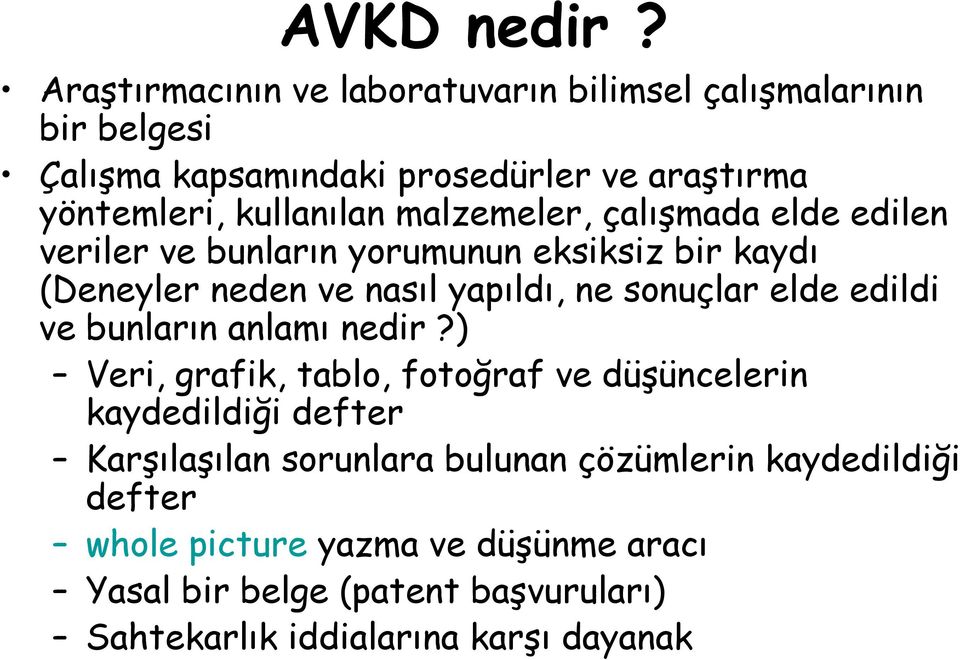 AVKD nedir ?

• Araştırmacının ve laboratuvarın bilimsel çalışmalarının bir belgesi

• Çalışma kapsamındaki prosedürler ve araştırma yöntemleri, kullanılan malzemeler, çalışmada elde edilen veriler ve bunların yorumunun eksiksiz bir kaydı (Deneyler neden ve nasıl yapıldı, ne sonuçlar elde edildi ve bunların anlamı nedir ?)

– Veri, grafik, tablo, fotoğraf ve düşüncelerin kaydedildiği defter

– Karşılaşılan sorunlara bulunan çözümlerin kaydedildiği defter

– whole picture yazma ve düşünme aracı

– Yasal bir belge (patent başvuruları)

– Sahtekarlık iddialarına karşı dayanak